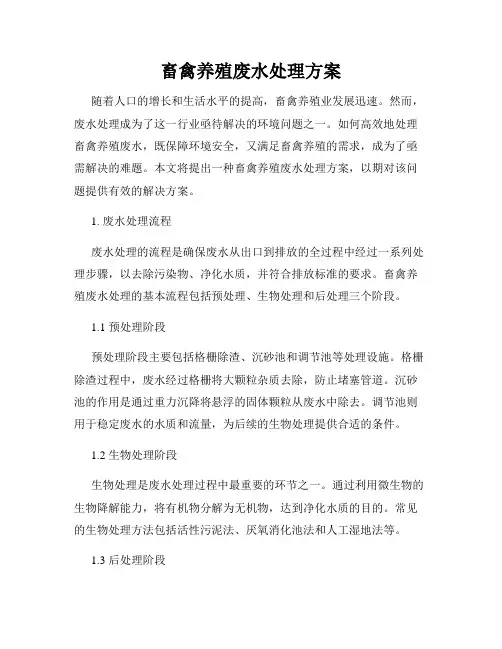 畜禽养殖废水处理方案

随着人口的增长和生活水平的提高，畜禽养殖业发展迅速。然而，废水处理成为了这一行业亟待解决的环境问题之一。如何高效地处理畜禽养殖废水，既保障环境安全，又满足畜禽养殖的需求，成为了亟需解决的难题。本文将提出一种畜禽养殖废水处理方案，以期对该问题提供有效的解决方案。

1. 废水处理流程

废水处理的流程是确保废水从出口到排放的全过程中经过一系列处理步骤，以去除污染物、净化水质，并符合排放标准的要求。畜禽养殖废水处理的基本流程包括预处理、生物处理和后处理三个阶段。

1.1 预处理阶段

预处理阶段主要包括格栅除渣、沉砂池和调节池等处理设施。格栅除渣过程中，废水经过格栅将大颗粒杂质去除，防止堵塞管道。沉砂池的作用是通过重力沉降将悬浮的固体颗粒从废水中除去。调节池则用于稳定废水的水质和流量，为后续的生物处理提供合适的条件。

1.2 生物处理阶段

生物处理是废水处理过程中最重要的环节之一。通过利用微生物的生物降解能力，将有机物分解为无机物，达到净化水质的目的。常见的生物处理方法包括活性污泥法、厌氧消化池法和人工湿地法等。

1.3 后处理阶段